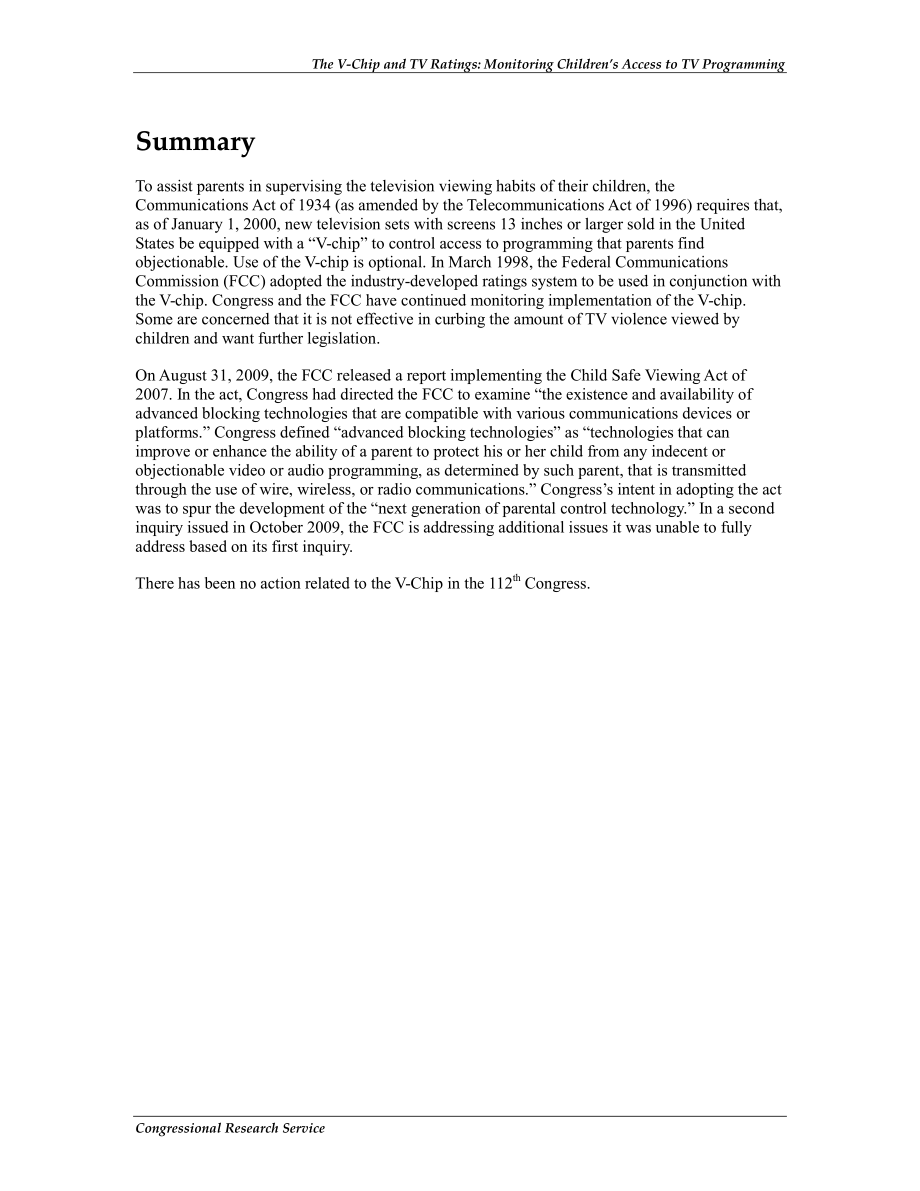 The V-Chip and TV Ratings: Monitoring Children's Access to TV Programming

Summary

To assist parents in supervising the television viewing habits of their children, the Communications Act of 1934 (as amended by the Telecommunications Act of 1996) requires that, as of January 1, 2000, new television sets with screens 13 inches or larger sold in the United States be equipped with a "V-chip" to control access to programming that parents find objectionable. Use of the V-chip is optional. In March 1998, the Federal Communications Commission (FCC) adopted the industry-developed ratings system to be used in conjunction with the V-chip. Congress and the FCC have continued monitoring implementation of the V-chip. Some are concerned that it is not effective in curbing the amount of TV violence viewed by children and want further legislation.

On August 31, 2009, the FCC released a report implementing the Child Safe Viewing Act of 2007. In the act, Congress had directed the FCC to examine "the existence and availability of advanced blocking technologies that are compatible with various communications devices or platforms." Congress defined "advanced blocking technologies" as "technologies that can improve or enhance the ability of a parent to protect his or her child from any indecent or objectionable video or audio programming, as determined by such parent, that is transmitted through the use of wire, wireless, or radio communications." Congress's intent in adopting the act was to spur the development of the "next generation of parental control technology." In a second inquiry issued in October 2009, the FCC is addressing additional issues it was unable to fully address based on its first inquiry.

There has been no action related to the V-Chip in the 112$^{th}$ Congress.

Congressional Research Service